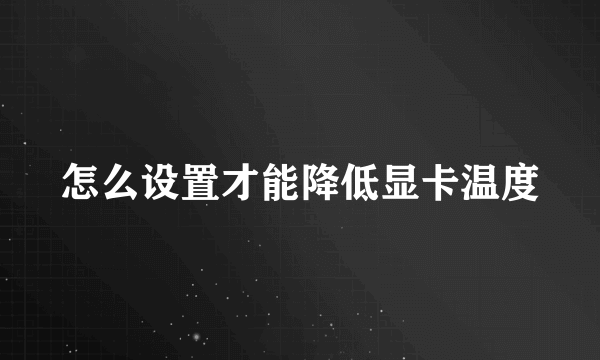 怎么设置才能降低显卡温度